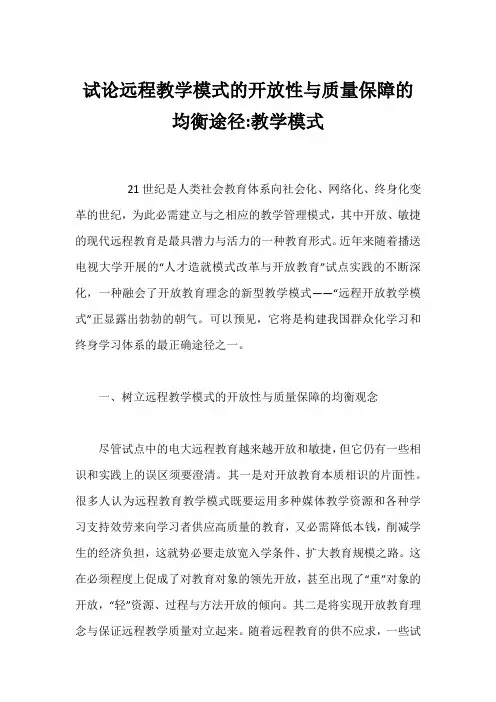 试论远程教学模式的开放性与质量保障的均衡途径:教学模式

21 世纪是人类社会教育体系向社会化、网络化、终身化变革的世纪，为此必需建立与之相应的教学管理模式，其中开放、敏捷的现代远程教育是最具潜力与活力的一种教育形式。近年来随着播送电视大学开展的“人才造就模式改革与开放教育”试点实践的不断深化，一种融会了开放教育理念的新型教学模式——“远程开放教学模式”正显露出勃勃的朝气。可以预见，它将是构建我国群众化学习和终身学习体系的最正确途径之一。

一、树立远程教学模式的开放性与质量保障的均衡观念

尽管试点中的电大远程教育越来越开放和敏捷，但它仍有一些相识和实践上的误区须要澄清。其一是对开放教育本质相识的片面性。很多人认为远程教育教学模式既要运用多种媒体教学资源和各种学习支持效劳来向学习者供应高质量的教育，又必需降低本钱，削减学生的经济负担，这就势必要走放宽入学条件、扩大教育规模之路。这在必须程度上促成了对教育对象的领先开放，甚至出现了“重”对象的开放，“轻”资源、过程与方法开放的倾向。其二是将实现开放教育理念与保证远程教学质量对立起来。随着远程教育的供不应求，一些试